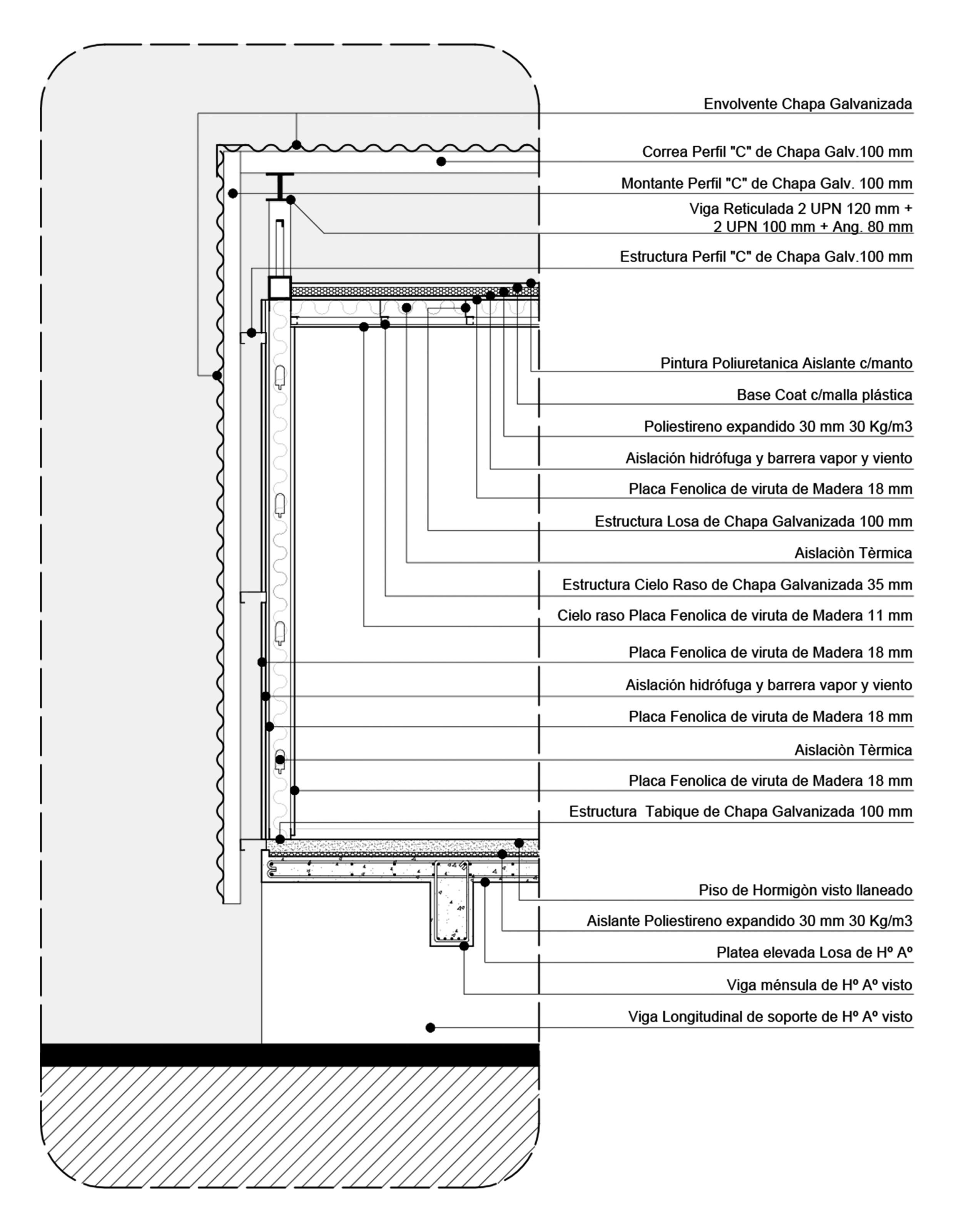 Envolvente Chapa Galvanizada

Correa Perfil "C" de Chapa Galv.100 mm

Montante Perfil "C" de Chapa Galv. 100 mm

Viga Reticulada 2 UPN 120 mm + 2 UPN 100 mm + Ang. 80 mm

Estructura Perfil "C" de Chapa Galv.100 mm

Pintura Poliuretanica Aislante c/manto

Base Coat c/malla plástica

Poliestireno expandido 30 mm 30 Kg/m3

Aislación hidrófuga y barrera vapor y viento

Placa Fenolica de viruta de Madera 18 mm

Estructura Losa de Chapa Galvanizada 100 mm

Aislaciòn Tèrmica

Estructura Cielo Raso de Chapa Galvanizada 35 mm

Cielo raso Placa Fenolica de viruta de Madera 11 mm

Placa Fenolica de viruta de Madera 18 mm

Aislación hidrófuga y barrera vapor y viento

Placa Fenolica de viruta de Madera 18 mm

Aislaciòn Tèrmica

Placa Fenolica de viruta de Madera 18 mm

Estructura Tabique de Chapa Galvanizada 100 mm

Piso de Hormigòn visto llaneado

Aislante Poliestireno expandido 30 mm 30 Kg/m3

Platea elevada Losa de Hº Aº

Viga ménsula de Hº Aº visto

Viga Longitudinal de soporte de Hº Aº visto